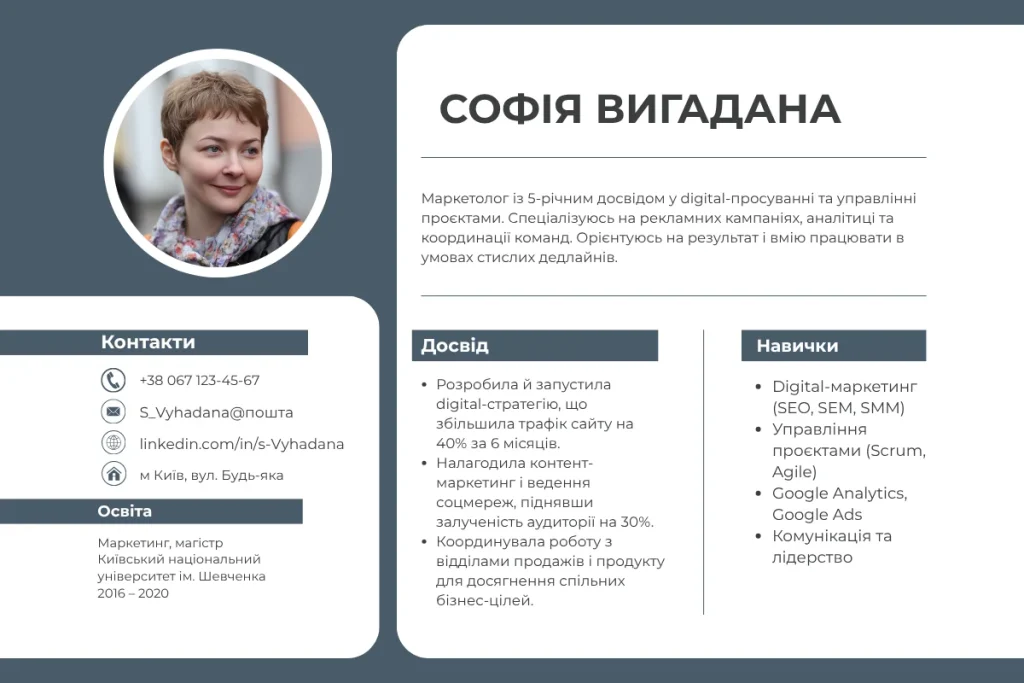 СОФІЯ ВИГАДАНА

Маркетолог із 5-річним досвідом у digital-просуванні та управлінні проєктами. Спеціалізуюсь на рекламних кампаніях, аналітиці та координації команд. Орієнтуюсь на результат і вмію працювати в умовах стислих дедлайнів.

Контакти

+38 067 123-45-67

S_Vyhadana@пошта

linkedin.com/in/s-Vyhadana

м Київ, вул. Будь-яка

Освіта

Маркетинг, магістр
Київський національний університет ім. Шевченка
2016 – 2020

Досвід

- Розробила й запустила digital-стратегію, що збільшила трафік сайту на 40% за 6 місяців.
- Налагодила контент-маркетинг і ведення соцмереж, піднявши залученість аудиторії на 30%.
- Координувала роботу з відділами продажів і продукту для досягнення спільних бізнес-цілей.

Навички

- Digital-маркетинг (SEO, SEM, SMM)
- Управління проєктами (Scrum, Agile)
- Google Analytics, Google Ads
- Комунікація та лідерство